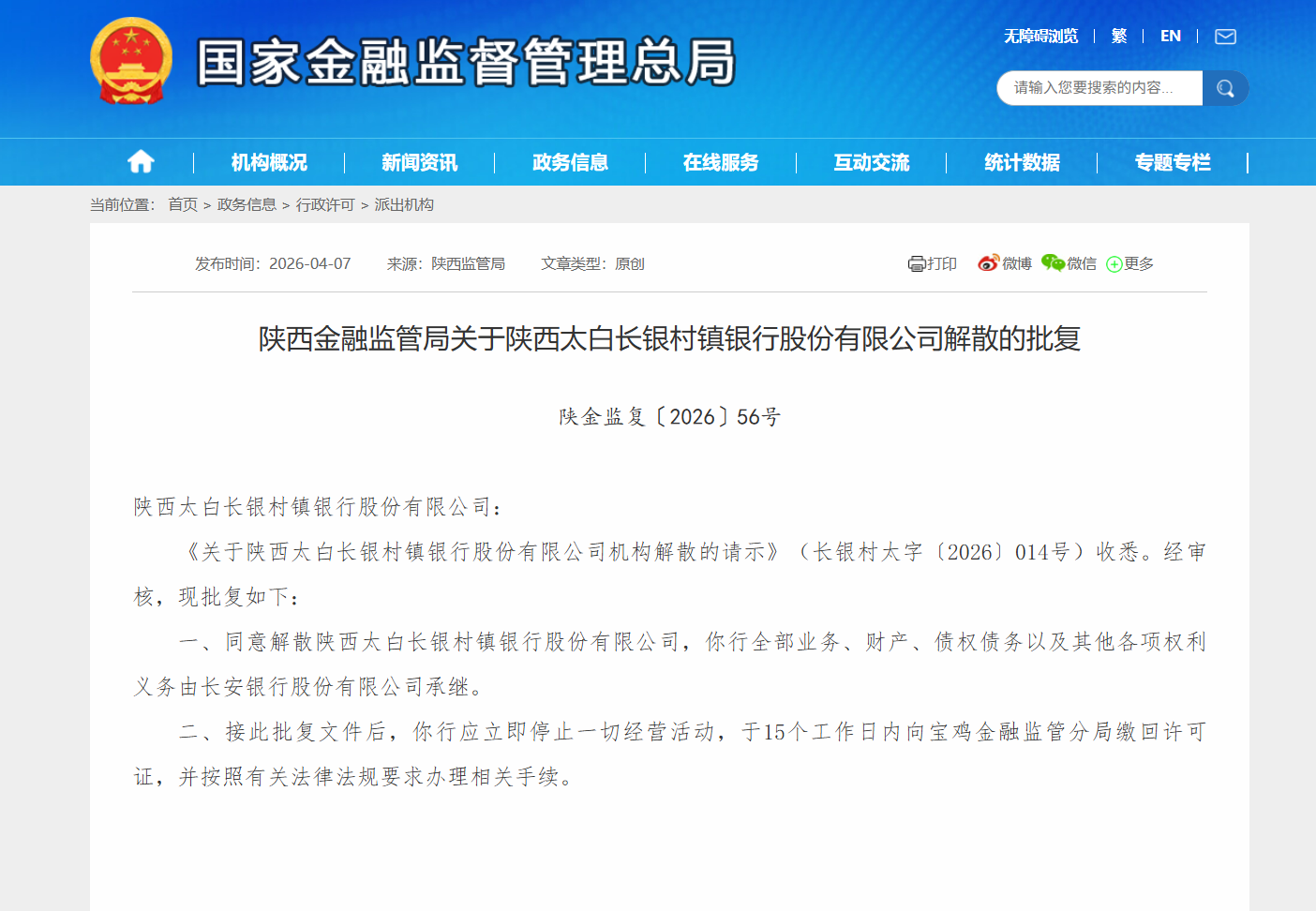 国家金融监督管理总局

无障碍浏览 | 繁 | EN |

请输入您要搜索的内容...

机构概况 | 新闻资讯 | 政务信息 | 在线服务 | 互动交流 | 统计数据 | 专题专栏 |

当前位置： 首页 > 政务信息 > 行政许可 > 派出机构

发布时间：2026-04-07 来源：陕西监管局 文章类型：原创

打印 微博 微信 更多

陕西金融监管局关于陕西太白长银村镇银行股份有限公司解散的批复

陕金监复〔2026〕56号

陕西太白长银村镇银行股份有限公司：

《关于陕西太白长银村镇银行股份有限公司机构解散的请示》（长银村太字〔2026〕014号）收悉。经审核，现批复如下：

一、同意解散陕西太白长银村镇银行股份有限公司，你行全部业务、财产、债权债务以及其他各项权利义务由长安银行股份有限公司承继。

二、接此批复文件后，你行应立即停止一切经营活动，于15个工作日内向宝鸡金融监管分局缴回许可证，并按照有关法律法规要求办理相关手续。